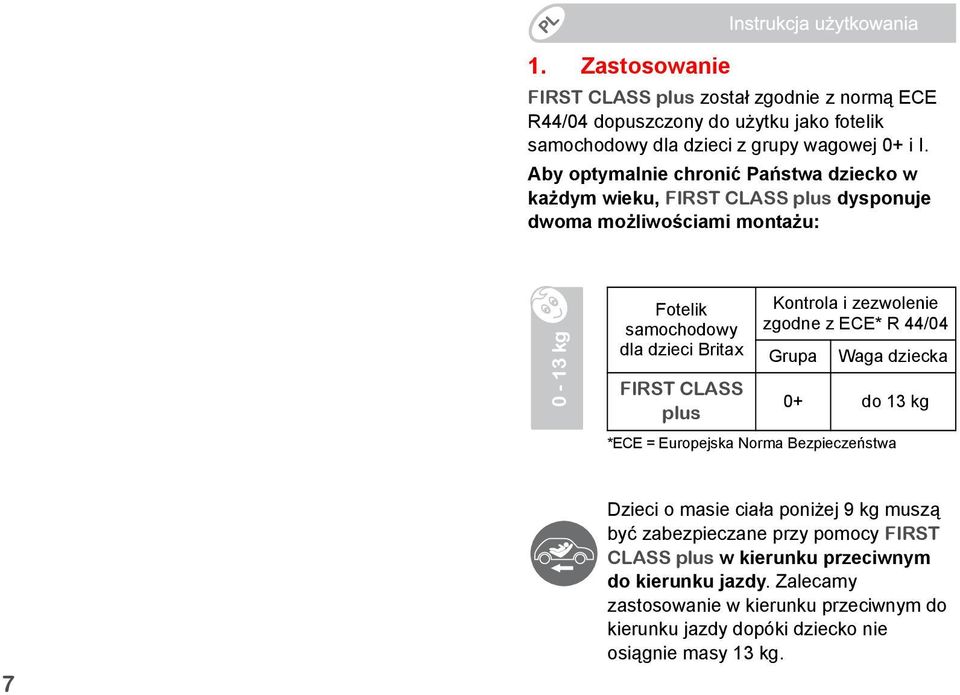 PL

Instrukcja użytkowania

1. Zastosowanie

FIRST CLASS plus został zgodnie z normą ECE R44/04 dopuszczony do użytku jako fotelik samochodowy dla dzieci z grupy wagowej 0+ i I.

Aby optymalnie chronić Państwa dziecko w każdym wieku, FIRST CLASS plus dysponuje dwoma możliwościami montażu:

0 - 13 kg

| Fotelik samochodowy dla dzieci Britax | Kontrola i zezwolenie zgodne z ECE* R 44/04 | |
|---|---|---|
| | Grupa | Waga dziecka |
| FIRST CLASS plus | 0+ | do 13 kg |

*ECE = Europejska Norma Bezpieczeństwa

Dzieci o masie ciała poniżej 9 kg muszą być zabezpieczane przy pomocy FIRST CLASS plus w kierunku przeciwnym do kierunku jazdy. Zalecamy zastosowanie w kierunku przeciwnym do kierunku jazdy dopóki dziecko nie osiągnie masy 13 kg.

7